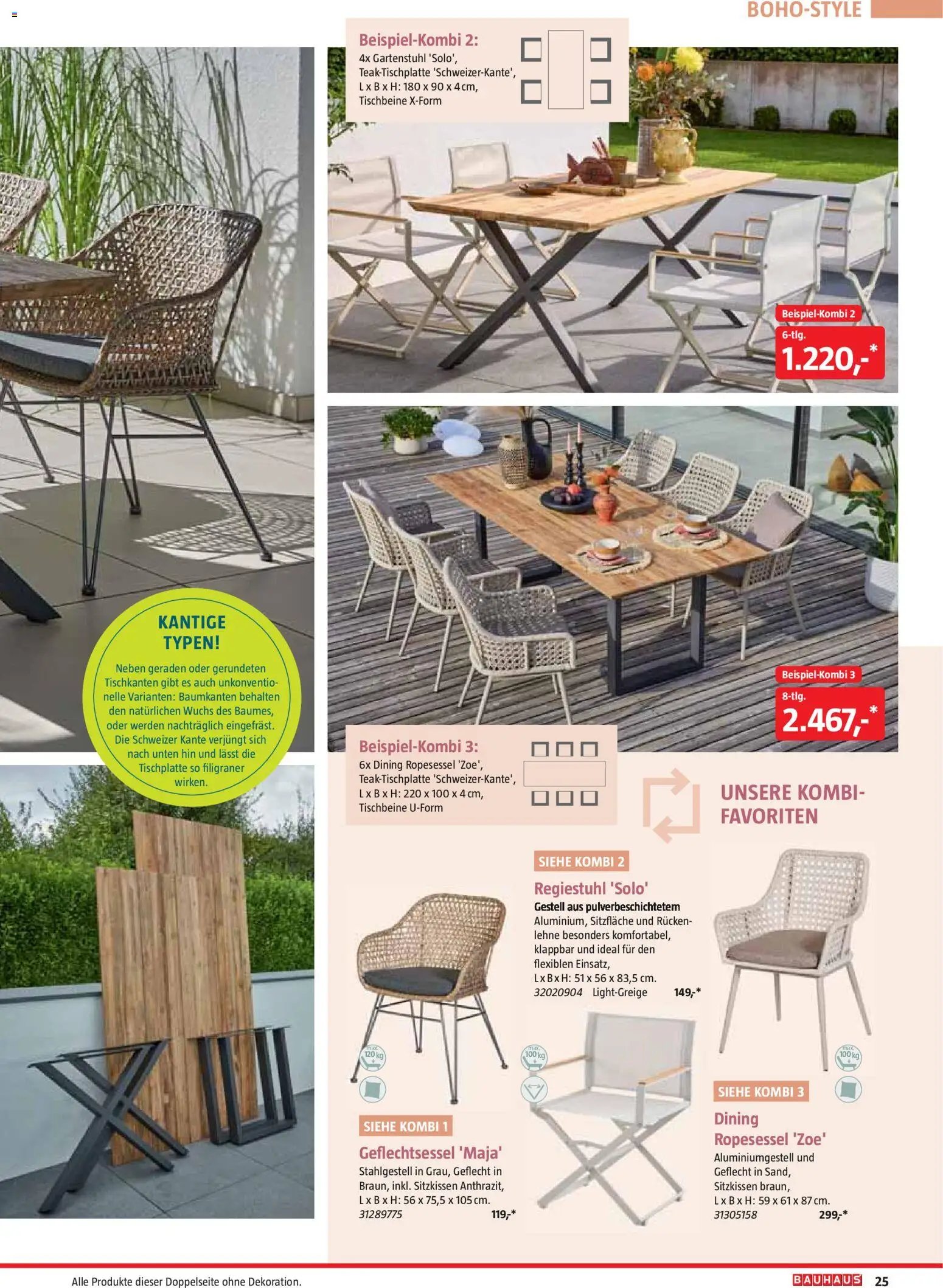 BOHO-STYLE

Beispiel-Kombi 2:
4x Gartenstuhl 'Solo', Teak-Tischplatte 'Schweizer-Kante', L x B x H: 180 x 90 x 4 cm, Tischbeine X-Form

Beispiel-Kombi 2
6-tlg.
1.220,-*

Beispiel-Kombi 3
8-tlg.
2.467,-*

KANTIGE TYPEN!
Neben geraden oder gerundeten Tischkanten gibt es auch unkonventionelle Varianten: Baumkanten behalten den natürlichen Wuchs des Baumes, oder werden nachträglich eingefräst. Die Schweizer Kante verjüngt sich nach unten hin und lässt die Tischplatte so filigraner wirken.

Beispiel-Kombi 3:
6x Dining Ropesessel 'Zoe', Teak-Tischplatte 'Schweizer-Kante', L x B x H: 220 x 100 x 4 cm, Tischbeine U-Form

UNSERE KOMBI-FAVORITEN

SIEHE KOMBI 2
Regiestuhl 'Solo'
Gestell aus pulverbeschichtetem Aluminium, Sitzfläche und Rückenlehne besonders komfortabel, klappbar und ideal für den flexiblen Einsatz,
L x B x H: 51 x 56 x 83,5 cm.
32020904 Light-Greige 149,-*

max. 120 kg
max. 100 kg
max. 100 kg

SIEHE KOMBI 1
Geflechtsessel 'Maja'
Stahlgestell in Grau, Geflecht in Braun, inkl. Sitzkissen Anthrazit,
L x B x H: 56 x 75,5 x 105 cm.
31289775 119,-*

SIEHE KOMBI 3
Dining Ropesessel 'Zoe'
Aluminiumgestell und Geflecht in Sand, Sitzkissen braun,
L x B x H: 59 x 61 x 87 cm.
31305158 299,-*

Alle Produkte dieser Doppelseite ohne Dekoration.
BAUHAUS 25